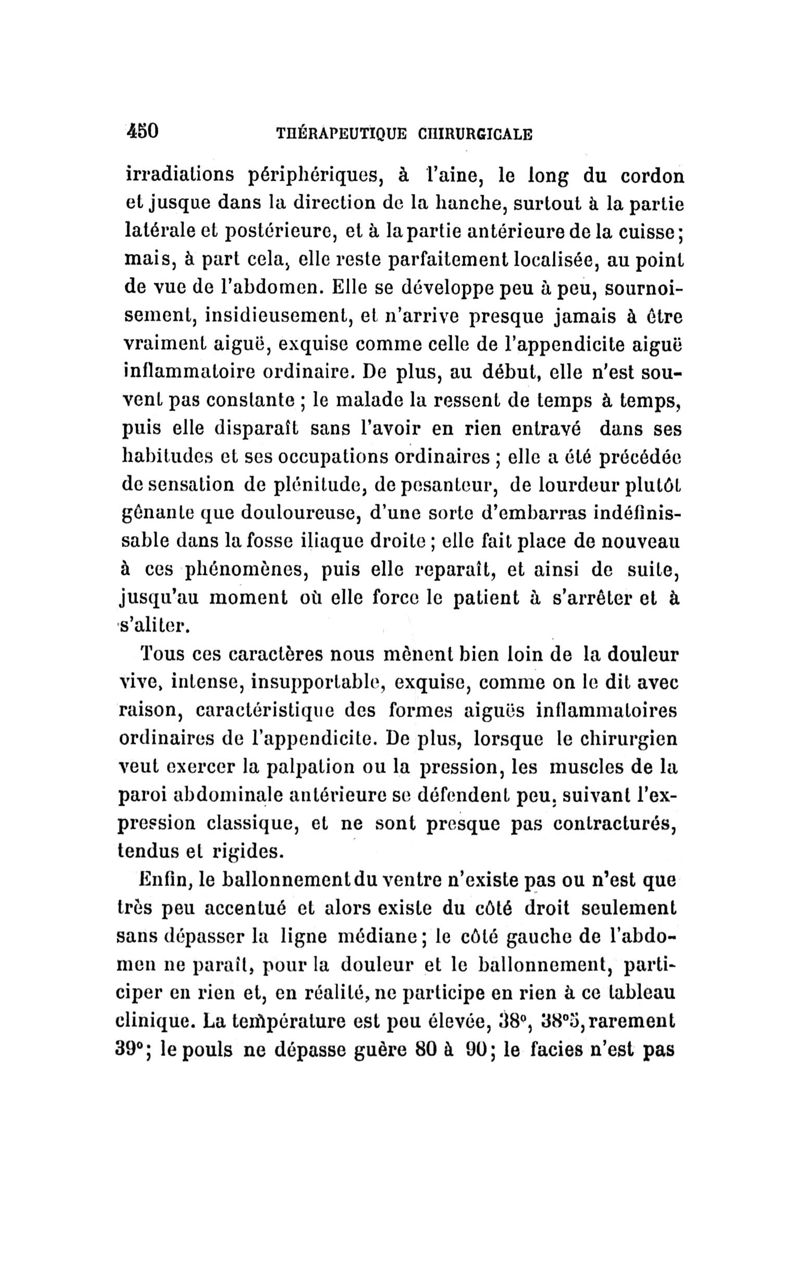 450 THÉRAPEUTIQUE CHIRURGICALE

irradiations périphériques, à l'aine, le long du cordon et jusque dans la direction de la hanche, surtout à la partie latérale et postérieure, et à la partie antérieure de la cuisse; mais, à part cela, elle reste parfaitement localisée, au point de vue de l'abdomen. Elle se développe peu à peu, sournoisement, insidieusement, et n'arrive presque jamais à être vraiment aiguë, exquise comme celle de l'appendicite aiguë inflammatoire ordinaire. De plus, au début, elle n'est souvent pas constante ; le malade la ressent de temps à temps, puis elle disparaît sans l'avoir en rien entravé dans ses habitudes et ses occupations ordinaires ; elle a été précédée de sensation de plénitude, de pesanteur, de lourdeur plutôt gênante que douloureuse, d'une sorte d'embarras indéfinissable dans la fosse iliaque droite ; elle fait place de nouveau à ces phénomènes, puis elle reparaît, et ainsi de suite, jusqu'au moment où elle force le patient à s'arrêter et à s'aliter.

Tous ces caractères nous mènent bien loin de la douleur vive, intense, insupportable, exquise, comme on le dit avec raison, caractéristique des formes aiguës inflammatoires ordinaires de l'appendicite. De plus, lorsque le chirurgien veut exercer la palpation ou la pression, les muscles de la paroi abdominale antérieure se défendent peu, suivant l'expression classique, et ne sont presque pas contracturés, tendus et rigides.

Enfin, le ballonnement du ventre n'existe pas ou n'est que très peu accentué et alors existe du côté droit seulement sans dépasser la ligne médiane; le côté gauche de l'abdomen ne paraît, pour la douleur et le ballonnement, participer en rien et, en réalité, ne participe en rien à ce tableau clinique. La température est peu élevée, 38°, 38°5, rarement 39°; le pouls ne dépasse guère 80 à 90; le facies n'est pas